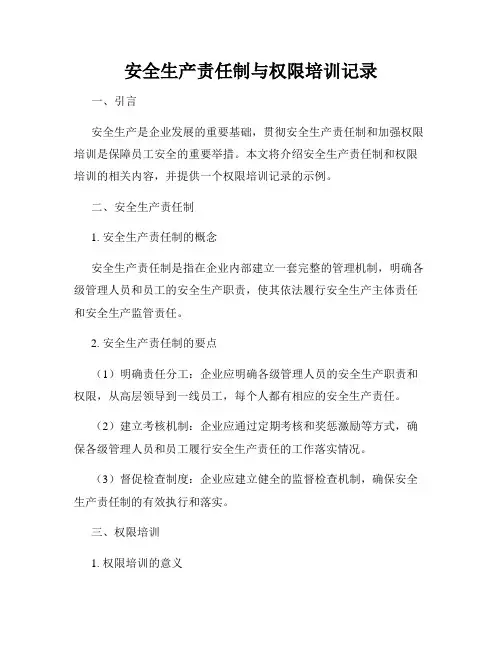 安全生产责任制与权限培训记录

一、引言

安全生产是企业发展的重要基础，贯彻安全生产责任制和加强权限培训是保障员工安全的重要举措。本文将介绍安全生产责任制和权限培训的相关内容，并提供一个权限培训记录的示例。

二、安全生产责任制

1. 安全生产责任制的概念

安全生产责任制是指在企业内部建立一套完整的管理机制，明确各级管理人员和员工的安全生产职责，使其依法履行安全生产主体责任和安全生产监管责任。

2. 安全生产责任制的要点

（1）明确责任分工：企业应明确各级管理人员的安全生产职责和权限，从高层领导到一线员工，每个人都有相应的安全生产责任。

（2）建立考核机制：企业应通过定期考核和奖惩激励等方式，确保各级管理人员和员工履行安全生产责任的工作落实情况。

（3）督促检查制度：企业应建立健全的监督检查机制，确保安全生产责任制的有效执行和落实。

三、权限培训

1. 权限培训的意义